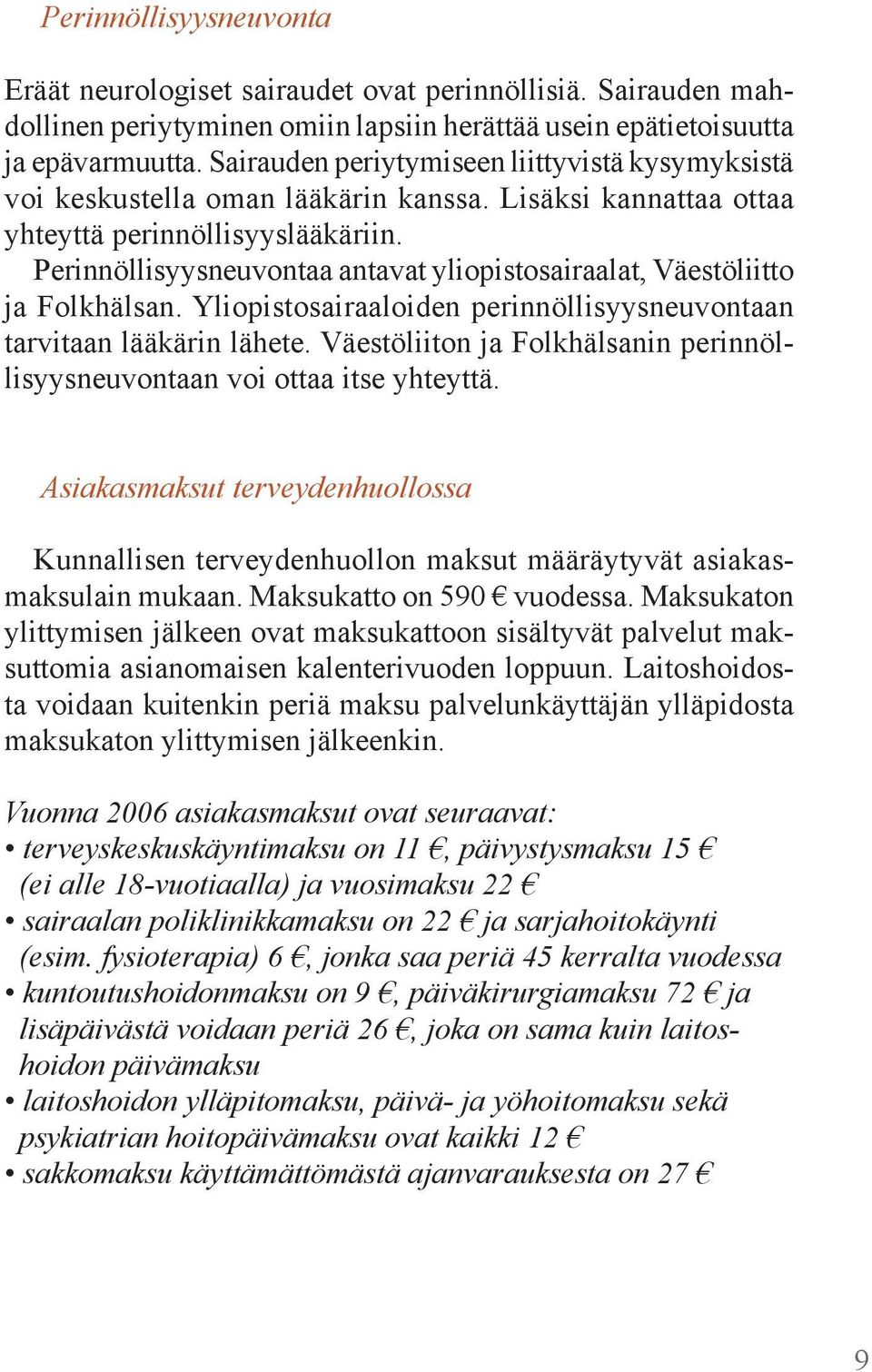 Perinnöllisyysneuvonta

Eräät neurologiset sairaudet ovat perinnöllisiä. Sairauden mahdollinen periytyminen omiin lapsiin herättää usein epätietoisuutta ja epävarmuutta. Sairauden periytymiseen liittyvistä kysymyksistä voi keskustella oman lääkärin kanssa. Lisäksi kannattaa ottaa yhteyttä perinnöllisyyslääkäriin.

Perinnöllisyysneuvontaa antavat yliopistosairaalat, Väestöliitto ja Folkhälsan. Yliopistosairaaloiden perinnöllisyysneuvontaan tarvitaan lääkärin lähete. Väestöliiton ja Folkhälsanin perinnöllisyysneuvontaan voi ottaa itse yhteyttä.

Asiakasmaksut terveydenhuollossa

Kunnallisen terveydenhuollon maksut määräytyvät asiakasmaksulain mukaan. Maksukatto on 590 € vuodessa. Maksukaton ylittymisen jälkeen ovat maksukattoon sisältyvät palvelut maksuttomia asianomaisen kalenterivuoden loppuun. Laitoshoidosta voidaan kuitenkin periä maksu palvelunkäyttäjän ylläpidosta maksukaton ylittymisen jälkeenkin.

Vuonna 2006 asiakasmaksut ovat seuraavat:
• terveyskeskuskäyntimaksu on 11 €, päivystysmaksu 15 € (ei alle 18-vuotiaalla) ja vuosimaksu 22 €
• sairaalan poliklinikkamaksu on 22 € ja sarjahoitokäynti (esim. fysioterapia) 6 €, jonka saa periä 45 kerralta vuodessa
• kuntoutushoidonmaksu on 9 €, päiväkirurgiamaksu 72 € ja lisäpäivästä voidaan periä 26 €, joka on sama kuin laitoshoidon päivämaksu
• laitoshoidon ylläpitomaksu, päivä- ja yöhoitomaksu sekä psykiatrian hoitopäivämaksu ovat kaikki 12 €
• sakkomaksu käyttämättömästä ajanvarauksesta on 27 €

9